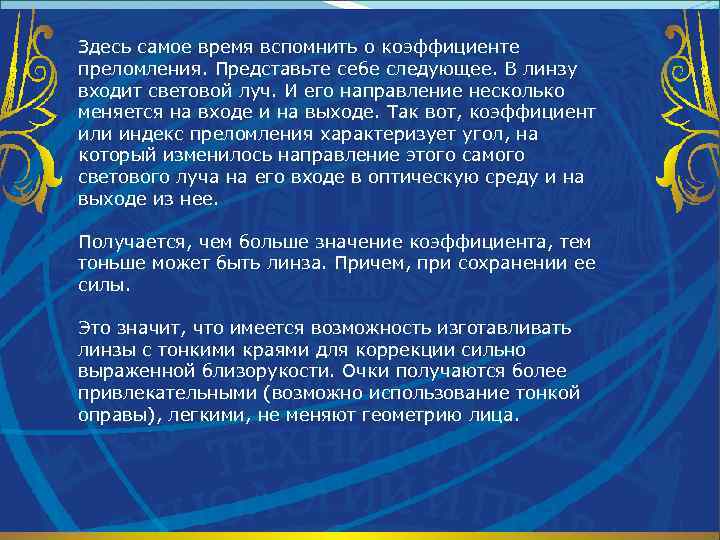 Здесь самое время вспомнить о коэффициенте преломления. Представьте себе следующее. В линзу входит световой луч. И его направление несколько меняется на входе и на выходе. Так вот, коэффициент или индекс преломления характеризует угол, на который изменилось направление этого самого светового луча на его входе в оптическую среду и на выходе из нее.

Получается, чем больше значение коэффициента, тем тоньше может быть линза. Причем, при сохранении ее силы.

Это значит, что имеется возможность изготавливать линзы с тонкими краями для коррекции сильно выраженной близорукости. Очки получаются более привлекательными (возможно использование тонкой оправы), легкими, не меняют геометрию лица.